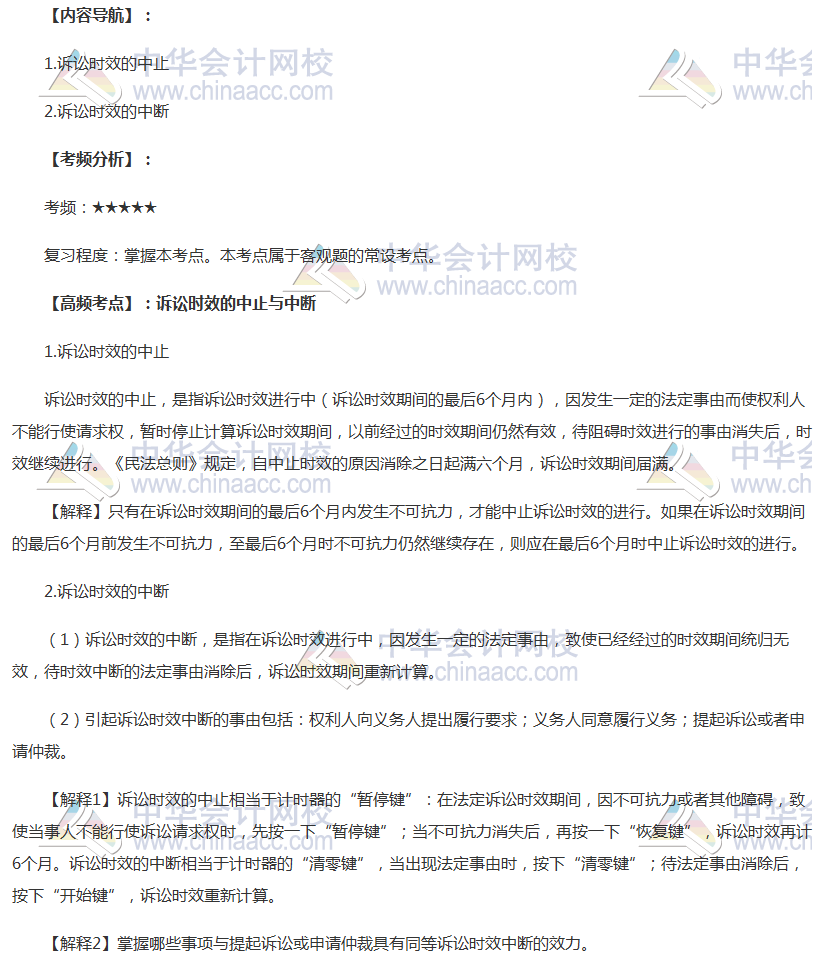 【内容导航】：

1.诉讼时效的中止

2.诉讼时效的中断

【考频分析】：

考频：★★★★★

复习程度：掌握本考点。本考点属于客观题的常设考点。

【高频考点】：诉讼时效的中止与中断

1.诉讼时效的中止

诉讼时效的中止，是指诉讼时效进行中（诉讼时效期间的最后6个月内），因发生一定的法定事由而使权利人不能行使请求权，暂时停止计算诉讼时效期间，以前经过的时效期间仍然有效，待阻碍时效进行的事由消失后，时效继续进行。《民法总则》规定，自中止时效的原因消除之日起满六个月，诉讼时效期间届满。

【解释】只有在诉讼时效期间的最后6个月内发生不可抗力，才能中止诉讼时效的进行。如果在诉讼时效期间的最后6个月前发生不可抗力，至最后6个月时不可抗力仍然继续存在，则应在最后6个月时中止诉讼时效的进行。

2.诉讼时效的中断

（1）诉讼时效的中断，是指在诉讼时效进行中，因发生一定的法定事由，致使已经经过的时效期间统归无效，待时效中断的法定事由消除后，诉讼时效期间重新计算。

（2）引起诉讼时效中断的事由包括：权利人向义务人提出履行要求；义务人同意履行义务；提起诉讼或者申请仲裁。

【解释1】诉讼时效的中止相当于计时器的“暂停键”：在法定诉讼时效期间，因不可抗力或者其他障碍，致使当事人不能行使诉讼请求权时，先按一下“暂停键”；当不可抗力消失后，再按一下“恢复键”，诉讼时效再计6个月。诉讼时效的中断相当于计时器的“清零键”，当出现法定事由时，按下“清零键”；待法定事由消除后，按下“开始键”，诉讼时效重新计算。

【解释2】掌握哪些事项与提起诉讼或申请仲裁具有同等诉讼时效中断的效力。

中华会计网校 www.chinaacc.com